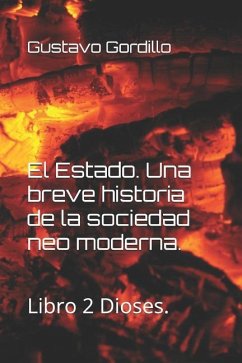 Gustavo Gordillo

El Estado. Una breve historia de la sociedad neo moderna.

Libro 2 Dioses.